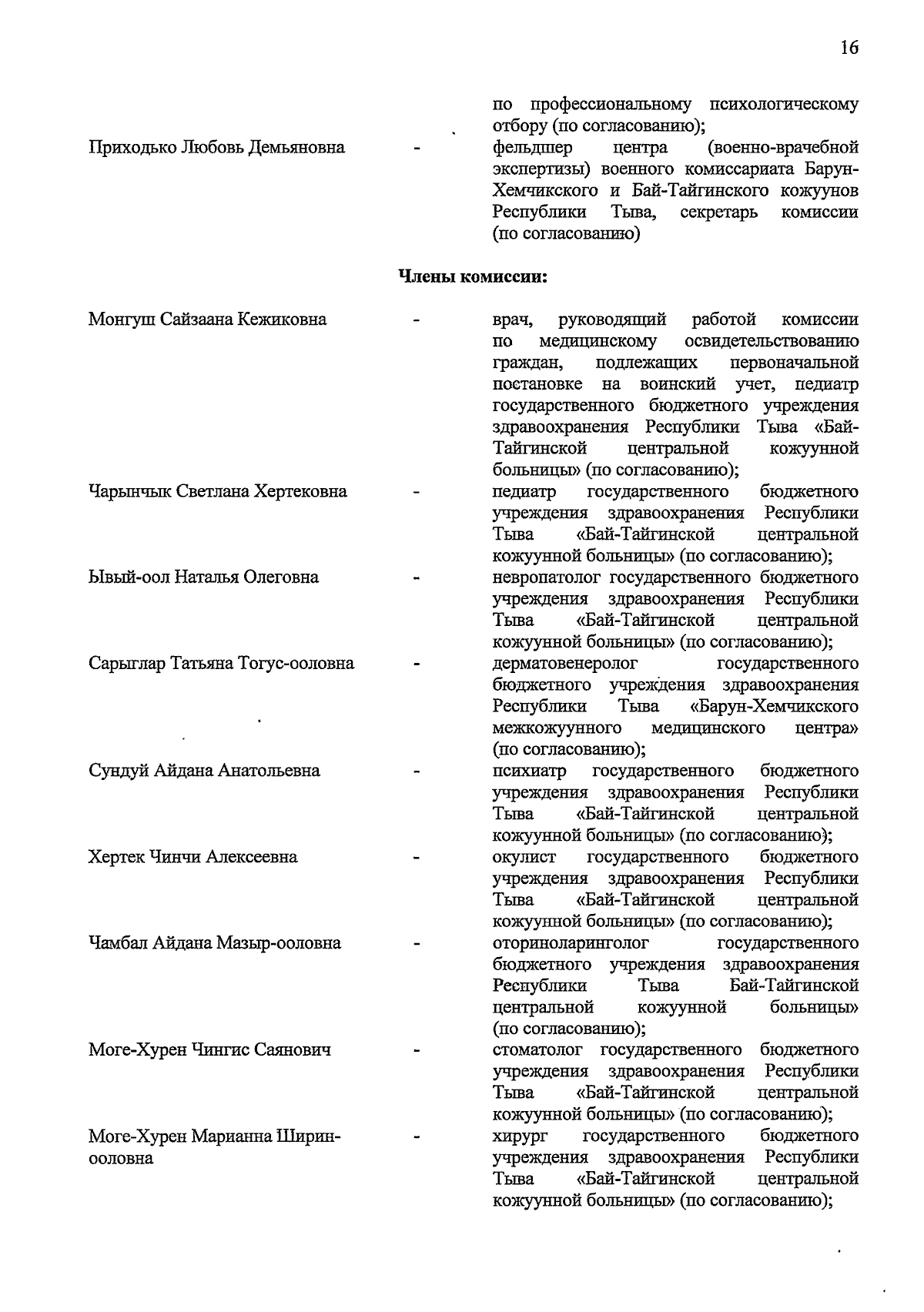 16

по профессиональному психологическому отбору (по согласованию);

Приходько Любовь Демьяновна - фельдшер центра (военно-врачебной экспертизы) военного комиссариата Барун-Хемчикского и Бай-Тайгинского кожуунов Республики Тыва, секретарь комиссии (по согласованию)

Члены комиссии:

Монгуш Сайзаана Кежиковна - врач, руководящий работой комиссии по медицинскому освидетельствованию граждан, подлежащих первоначальной постановке на воинский учет, педиатр государственного бюджетного учреждения здравоохранения Республики Тыва «Бай-Тайгинской центральной кожуунной больницы» (по согласованию);

Чарынчык Светлана Хертековна - педиатр государственного бюджетного учреждения здравоохранения Республики Тыва «Бай-Тайгинской центральной кожуунной больницы» (по согласованию);

Ывый-оол Наталья Олеговна - невропатолог государственного бюджетного учреждения здравоохранения Республики Тыва «Бай-Тайгинской центральной кожуунной больницы» (по согласованию);

Сарыглар Татьяна Тогус-ооловна - дерматовенеролог государственного бюджетного учреждения здравоохранения Республики Тыва «Барун-Хемчикского межкожуунного медицинского центра» (по согласованию);

Сундуй Айдана Анатольевна - психиатр государственного бюджетного учреждения здравоохранения Республики Тыва «Бай-Тайгинской центральной кожуунной больницы» (по согласованию);

Хертек Чинчи Алексеевна - окулист государственного бюджетного учреждения здравоохранения Республики Тыва «Бай-Тайгинской центральной кожуунной больницы» (по согласованию);

Чамбал Айдана Мазыр-ооловна - оториноларинголог государственного бюджетного учреждения здравоохранения Республики Тыва Бай-Тайгинской центральной кожуунной больницы» (по согласованию);

Моге-Хурен Чингис Саянович - стоматолог государственного бюджетного учреждения здравоохранения Республики Тыва «Бай-Тайгинской центральной кожуунной больницы» (по согласованию);

Моге-Хурен Марианна Ширин-ооловна - хирург государственного бюджетного учреждения здравоохранения Республики Тыва «Бай-Тайгинской центральной кожуунной больницы» (по согласованию);